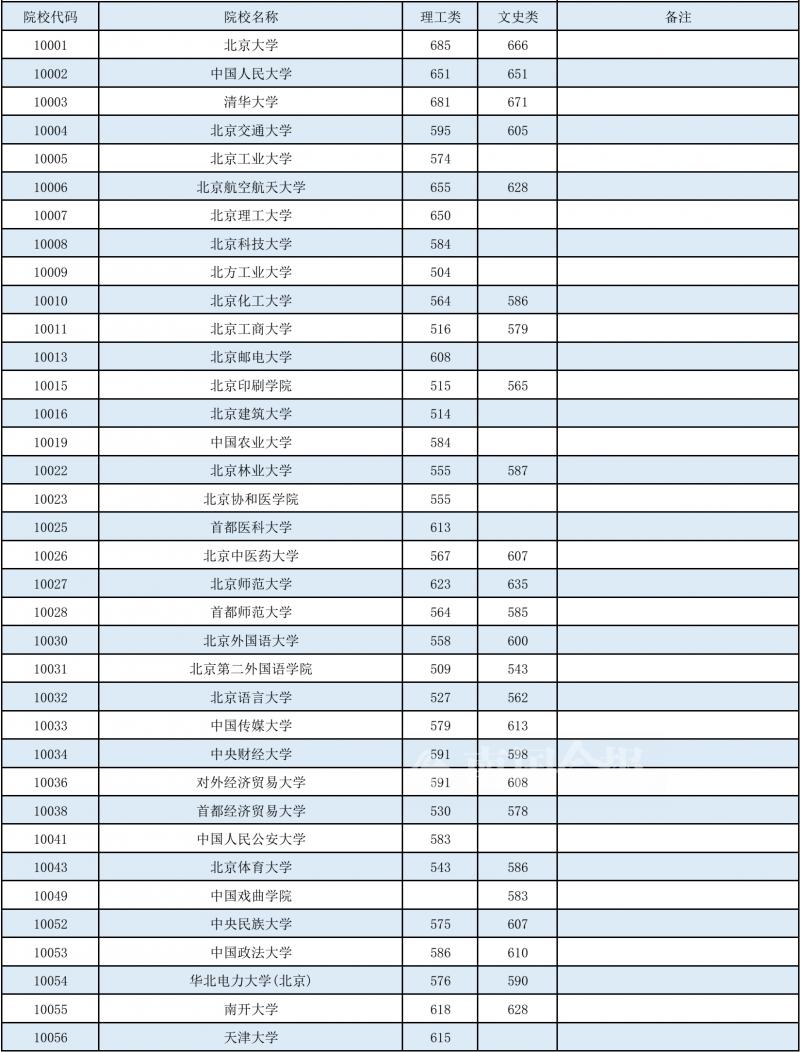 | 院校代码 | 院校名称 | 理工类 | 文史类 | 备注 |
|---|---|---|---|---|
| 10001 | 北京大学 | 685 | 666 | |
| 10002 | 中国人民大学 | 651 | 651 | |
| 10003 | 清华大学 | 681 | 671 | |
| 10004 | 北京交通大学 | 595 | 605 | |
| 10005 | 北京工业大学 | 574 | | |
| 10006 | 北京航空航天大学 | 655 | 628 | |
| 10007 | 北京理工大学 | 650 | | |
| 10008 | 北京科技大学 | 584 | | |
| 10009 | 北方工业大学 | 504 | | |
| 10010 | 北京化工大学 | 564 | 586 | |
| 10011 | 北京工商大学 | 516 | 579 | |
| 10013 | 北京邮电大学 | 608 | | |
| 10015 | 北京印刷学院 | 515 | 565 | |
| 10016 | 北京建筑大学 | 514 | | |
| 10019 | 中国农业大学 | 584 | | |
| 10022 | 北京林业大学 | 555 | 587 | |
| 10023 | 北京协和医学院 | 555 | | |
| 10025 | 首都医科大学 | 613 | | |
| 10026 | 北京中医药大学 | 567 | 607 | |
| 10027 | 北京师范大学 | 623 | 635 | |
| 10028 | 首都师范大学 | 564 | 585 | |
| 10030 | 北京外国语大学 | 558 | 600 | |
| 10031 | 北京第二外国语学院 | 509 | 543 | |
| 10032 | 北京语言大学 | 527 | 562 | |
| 10033 | 中国传媒大学 | 579 | 613 | |
| 10034 | 中央财经大学 | 591 | 598 | |
| 10036 | 对外经济贸易大学 | 591 | 608 | |
| 10038 | 首都经济贸易大学 | 530 | 578 | |
| 10041 | 中国人民公安大学 | 583 | | |
| 10043 | 北京体育大学 | 543 | 586 | |
| 10049 | 中国戏曲学院 | | 583 | |
| 10052 | 中央民族大学 | 575 | 607 | |
| 10053 | 中国政法大学 | 586 | 610 | |
| 10054 | 华北电力大学(北京) | 576 | 590 | |
| 10055 | 南开大学 | 618 | 628 | |
| 10056 | 天津大学 | 615 | | |